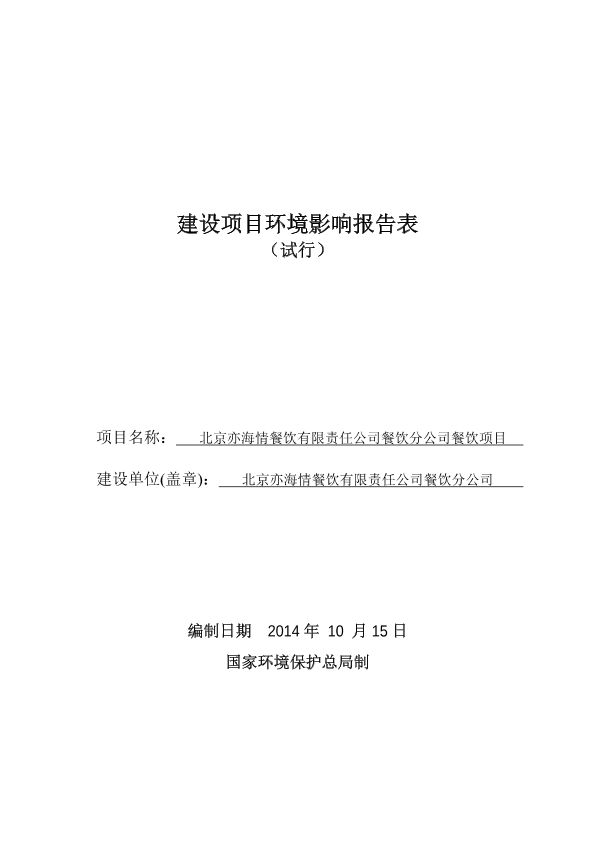 建设项目环境影响报告表
（试行）

项目名称： 北京亦海情餐饮有限责任公司餐饮分公司餐饮项目

建设单位(盖章)： 北京亦海情餐饮有限责任公司餐饮分公司

编制日期 2014 年 10 月 15 日
国家环境保护总局制